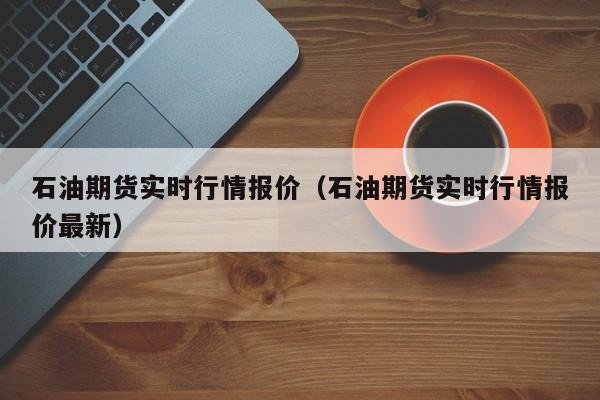 石油期货实时行情报价（石油期货实时行情报价最新）